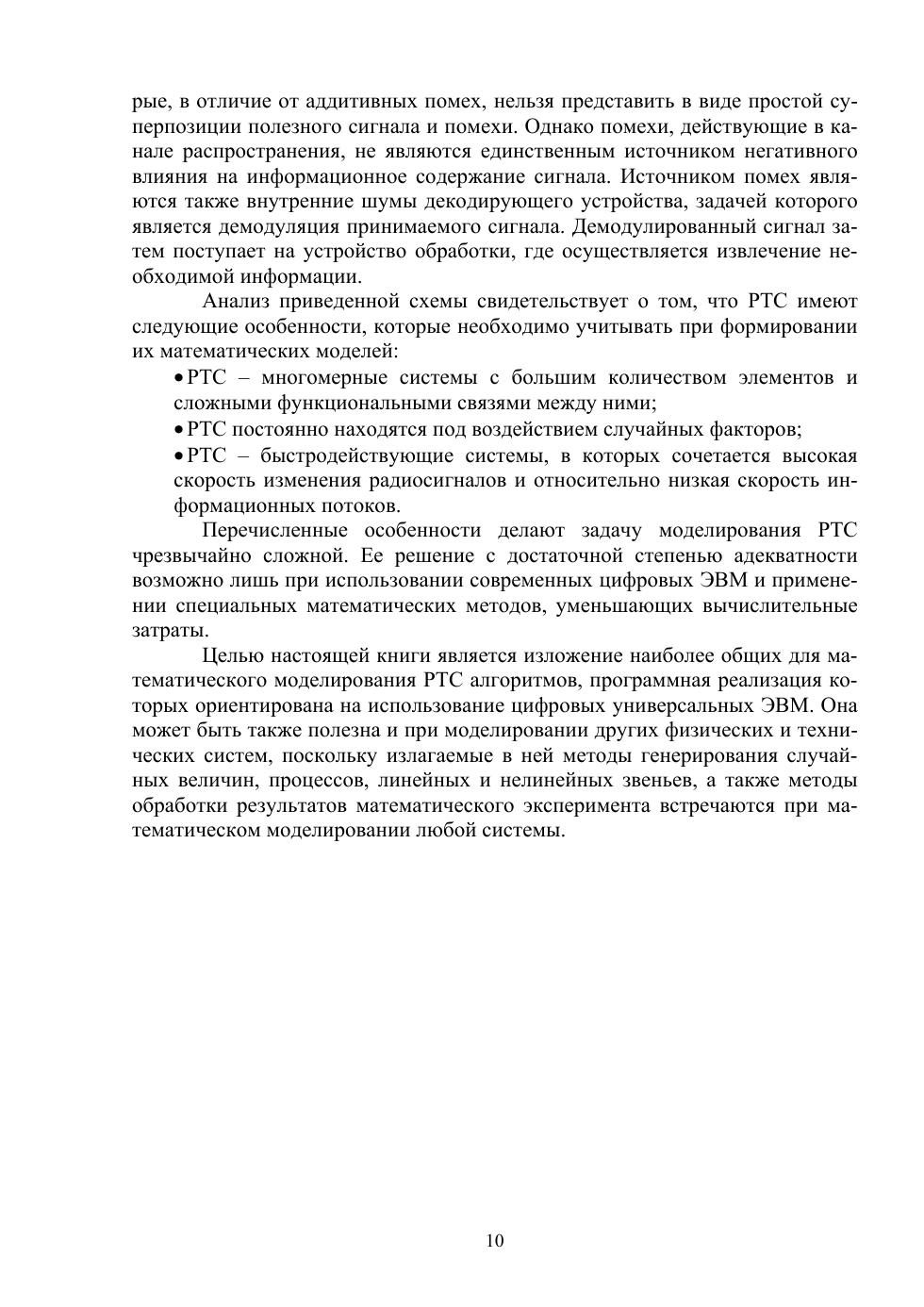 рые, в отличие от аддитивных помех, нельзя представить в виде простой суперпозиции полезного сигнала и помехи. Однако помехи, действующие в канале распространения, не являются единственным источником негативного влияния на информационное содержание сигнала. Источником помех являются также внутренние шумы декодирующего устройства, задачей которого является демодуляция принимаемого сигнала. Демодулированный сигнал затем поступает на устройство обработки, где осуществляется извлечение необходимой информации.

Анализ приведенной схемы свидетельствует о том, что РТС имеют следующие особенности, которые необходимо учитывать при формировании их математических моделей:

• РТС – многомерные системы с большим количеством элементов и сложными функциональными связями между ними;

• РТС постоянно находятся под воздействием случайных факторов;

• РТС – быстродействующие системы, в которых сочетается высокая скорость изменения радиосигналов и относительно низкая скорость информационных потоков.

Перечисленные особенности делают задачу моделирования РТС чрезвычайно сложной. Ее решение с достаточной степенью адекватности возможно лишь при использовании современных цифровых ЭВМ и применении специальных математических методов, уменьшающих вычислительные затраты.

Целью настоящей книги является изложение наиболее общих для математического моделирования РТС алгоритмов, программная реализация которых ориентирована на использование цифровых универсальных ЭВМ. Она может быть также полезна и при моделировании других физических и технических систем, поскольку излагаемые в ней методы генерирования случайных величин, процессов, линейных и нелинейных звеньев, а также методы обработки результатов математического эксперимента встречаются при математическом моделировании любой системы.

10